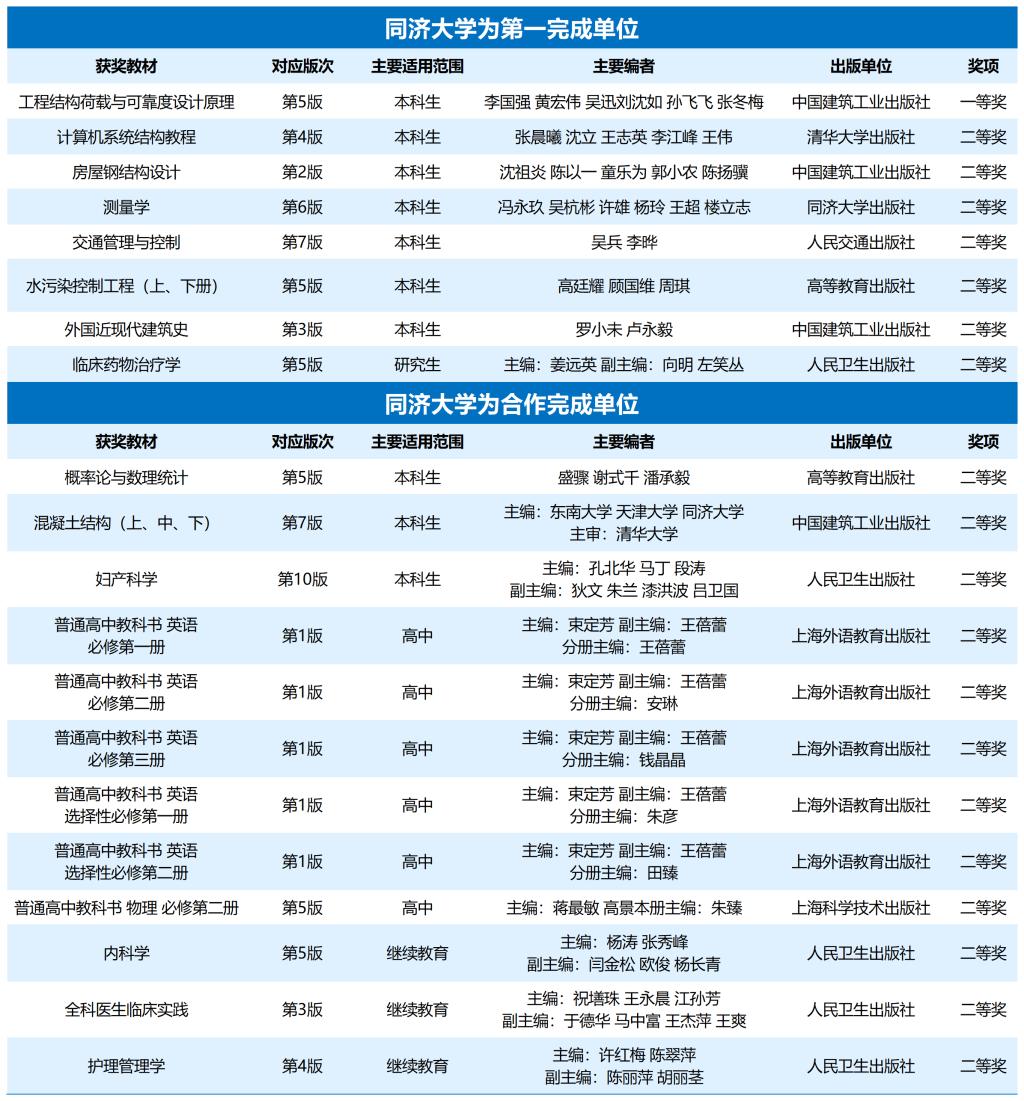 同济大学为第一完成单位

| 获奖教材 | 对应版次 | 主要适用范围 | 主要编者 | 出版单位 | 奖项 |
|---|---|---|---|---|---|
| 工程结构荷载与可靠度设计原理 | 第5版 | 本科生 | 李国强 黄宏伟 吴迅刘沈如 孙飞飞 张冬梅 | 中国建筑工业出版社 | 一等奖 |
| 计算机系统结构教程 | 第4版 | 本科生 | 张晨曦 沈立 王志英 李江峰 王伟 | 清华大学出版社 | 二等奖 |
| 房屋钢结构设计 | 第2版 | 本科生 | 沈祖炎 陈以一 童乐为 郭小农 陈扬骥 | 中国建筑工业出版社 | 二等奖 |
| 测量学 | 第6版 | 本科生 | 冯永玖 吴杭彬 许雄 杨玲 王超 楼立志 | 同济大学出版社 | 二等奖 |
| 交通管理与控制 | 第7版 | 本科生 | 吴兵 李晔 | 人民交通出版社 | 二等奖 |
| 水污染控制工程（上、下册） | 第5版 | 本科生 | 高廷耀 顾国维 周琪 | 高等教育出版社 | 二等奖 |
| 外国近现代建筑史 | 第3版 | 本科生 | 罗小未 卢永毅 | 中国建筑工业出版社 | 二等奖 |
| 临床药物治疗学 | 第5版 | 研究生 | 主编：姜远英 副主编：向明 左笑丛 | 人民卫生出版社 | 二等奖 |

同济大学为合作完成单位

| 获奖教材 | 对应版次 | 主要适用范围 | 主要编者 | 出版单位 | 奖项 |
|---|---|---|---|---|---|
| 概率论与数理统计 | 第5版 | 本科生 | 盛骤 谢式千 潘承毅 | 高等教育出版社 | 二等奖 |
| 混凝土结构（上、中、下） | 第7版 | 本科生 | 主编：东南大学 天津大学 同济大学 主审：清华大学 | 中国建筑工业出版社 | 二等奖 |
| 妇产科学 | 第10版 | 本科生 | 主编：孔北华 马丁 段涛 副主编：狄文 朱兰 漆洪波 吕卫国 | 人民卫生出版社 | 二等奖 |
| 普通高中教科书 英语 必修第一册 | 第1版 | 高中 | 主编：束定芳 副主编：王蓓蕾 分册主编：王蓓蕾 | 上海外语教育出版社 | 二等奖 |
| 普通高中教科书 英语 必修第二册 | 第1版 | 高中 | 主编：束定芳 副主编：王蓓蕾 分册主编：安琳 | 上海外语教育出版社 | 二等奖 |
| 普通高中教科书 英语 必修第三册 | 第1版 | 高中 | 主编：束定芳 副主编：王蓓蕾 分册主编：钱晶晶 | 上海外语教育出版社 | 二等奖 |
| 普通高中教科书 英语 选择性必修第一册 | 第1版 | 高中 | 主编：束定芳 副主编：王蓓蕾 分册主编：朱彦 | 上海外语教育出版社 | 二等奖 |
| 普通高中教科书 英语 选择性必修第二册 | 第1版 | 高中 | 主编：束定芳 副主编：王蓓蕾 分册主编：田臻 | 上海外语教育出版社 | 二等奖 |
| 普通高中教科书 物理 必修第二册 | 第5版 | 高中 | 主编：蒋最敏 高景本册主编：朱臻 | 上海科学技术出版社 | 二等奖 |
| 内科学 | 第5版 | 继续教育 | 主编：杨涛 张秀峰 副主编：闫金松 欧俊 杨长青 | 人民卫生出版社 | 二等奖 |
| 全科医生临床实践 | 第3版 | 继续教育 | 主编：祝墡珠 王永晨 江孙芳 副主编：于德华 马中富 王杰萍 王爽 | 人民卫生出版社 | 二等奖 |
| 护理管理学 | 第4版 | 继续教育 | 主编：许红梅 陈翠萍 副主编：陈丽萍 胡丽茎 | 人民卫生出版社 | 二等奖 |